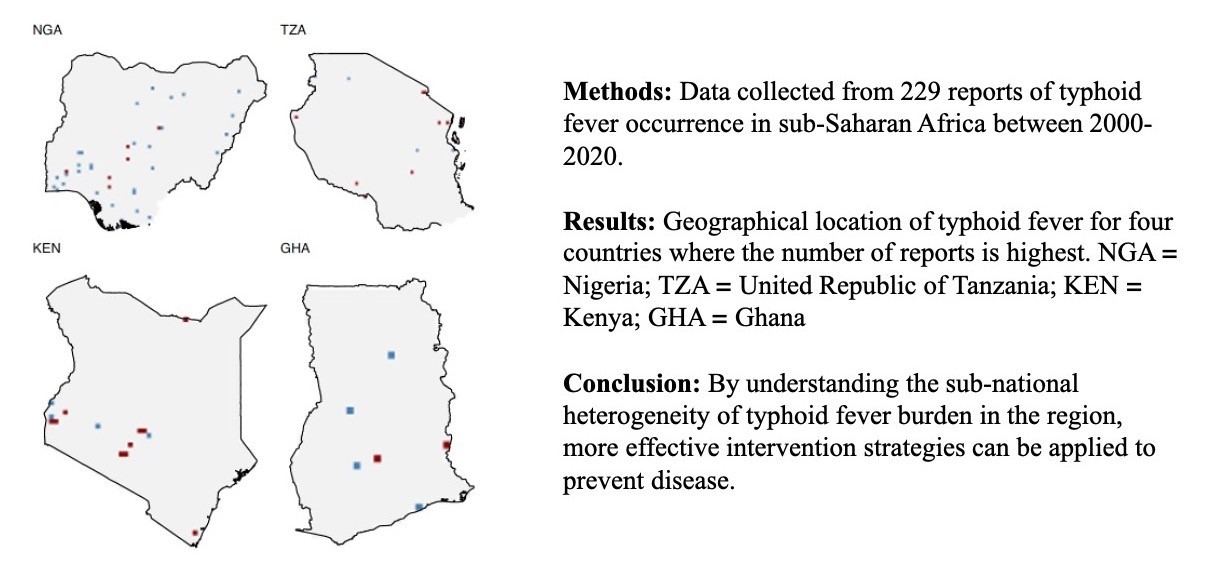 NGA

TZA

KEN

GHA

**Methods:** Data collected from 229 reports of typhoid fever occurrence in sub-Saharan Africa between 2000-2020.

**Results:** Geographical location of typhoid fever for four countries where the number of reports is highest. NGA = Nigeria; TZA = United Republic of Tanzania; KEN = Kenya; GHA = Ghana

**Conclusion:** By understanding the sub-national heterogeneity of typhoid fever burden in the region, more effective intervention strategies can be applied to prevent disease.